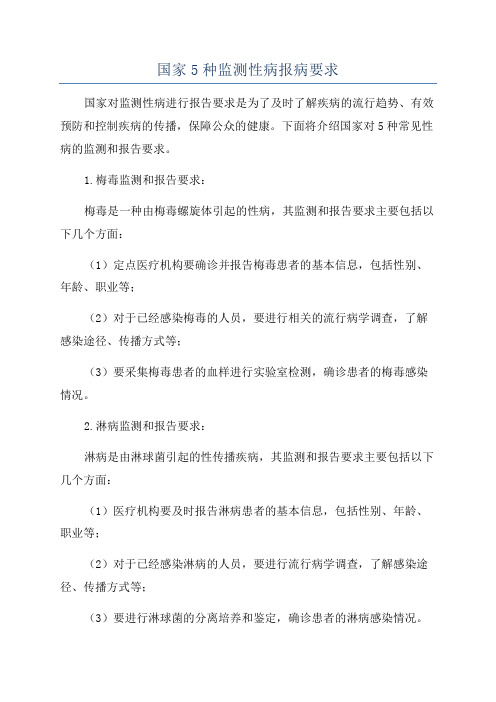 国家5种监测性病报病要求

国家对监测性病进行报告要求是为了及时了解疾病的流行趋势、有效预防和控制疾病的传播，保障公众的健康。下面将介绍国家对5种常见性病的监测和报告要求。

1.梅毒监测和报告要求：

梅毒是一种由梅毒螺旋体引起的性病，其监测和报告要求主要包括以下几个方面：

（1）定点医疗机构要确诊并报告梅毒患者的基本信息，包括性别、年龄、职业等；

（2）对于已经感染梅毒的人员，要进行相关的流行病学调查，了解感染途径、传播方式等；

（3）要采集梅毒患者的血样进行实验室检测，确诊患者的梅毒感染情况。

2.淋病监测和报告要求：

淋病是由淋球菌引起的性传播疾病，其监测和报告要求主要包括以下几个方面：

（1）医疗机构要及时报告淋病患者的基本信息，包括性别、年龄、职业等；

（2）对于已经感染淋病的人员，要进行流行病学调查，了解感染途径、传播方式等；

（3）要进行淋球菌的分离培养和鉴定，确诊患者的淋病感染情况。